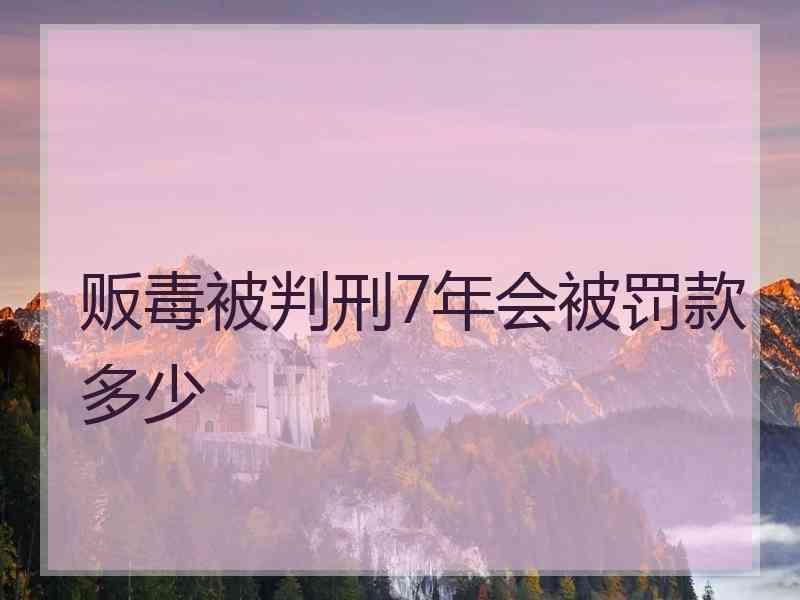 贩毒被判刑7年会被罚款多少